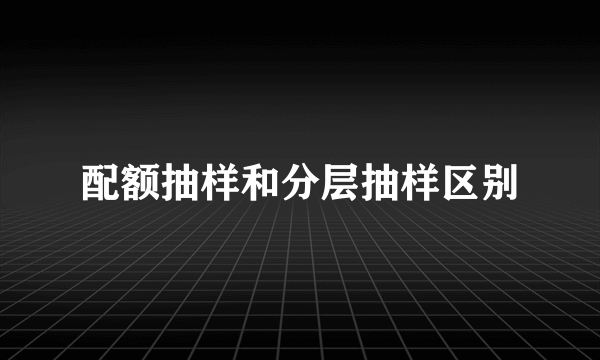 配额抽样和分层抽样区别